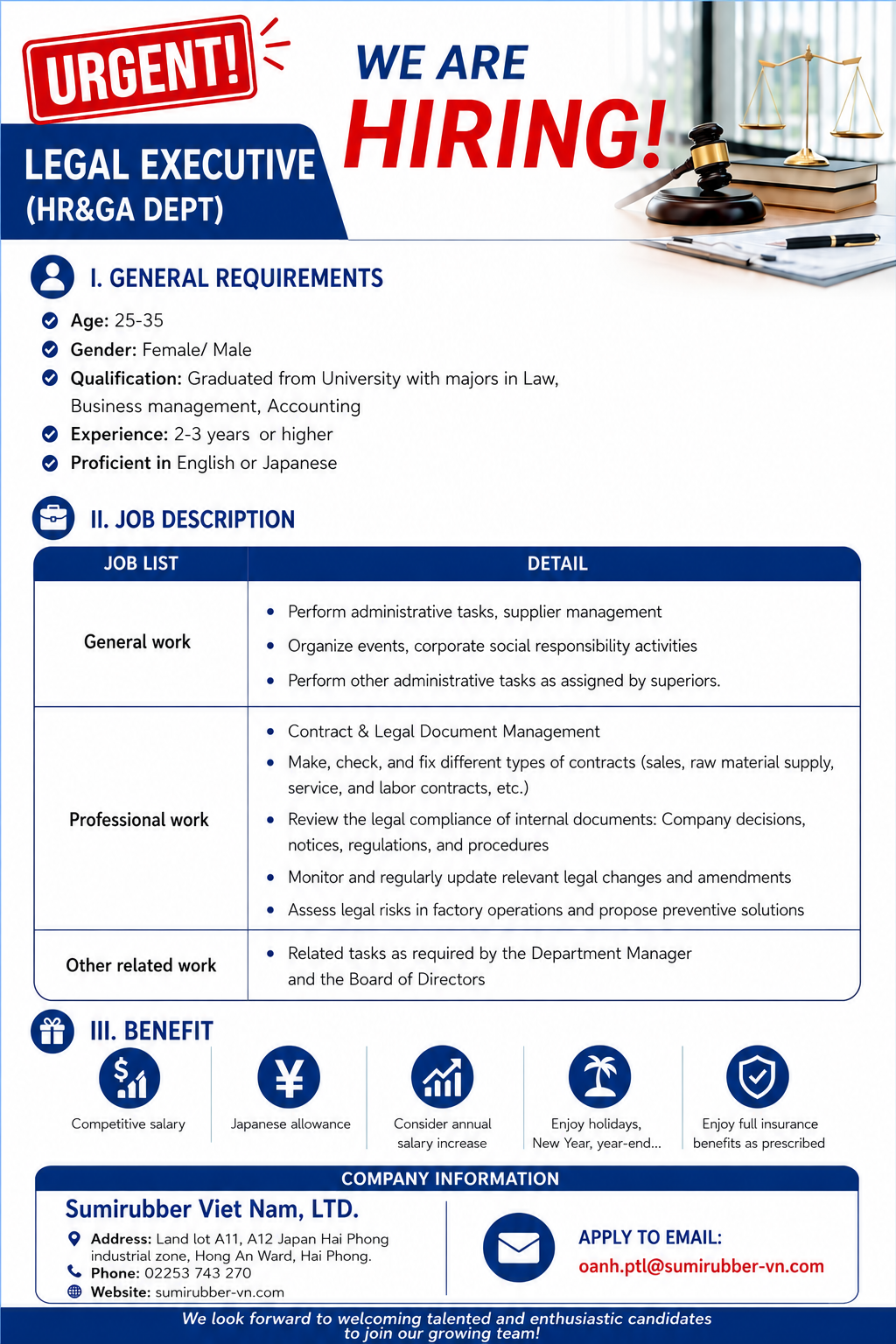 URGENT!

WE ARE
HIRING!

LEGAL EXECUTIVE
(HR&GA DEPT)

I. GENERAL REQUIREMENTS

Age: 25-35
Gender: Female/ Male
Qualification: Graduated from University with majors in Law, Business management, Accounting
Experience: 2-3 years or higher
Proficient in English or Japanese

II. JOB DESCRIPTION

| JOB LIST | DETAIL |
|---|---|
| General work | • Perform administrative tasks, supplier management • Organize events, corporate social responsibility activities • Perform other administrative tasks as assigned by superiors. |
| Professional work | • Contract & Legal Document Management • Make, check, and fix different types of contracts (sales, raw material supply, service, and labor contracts, etc.) • Review the legal compliance of internal documents: Company decisions, notices, regulations, and procedures • Monitor and regularly update relevant legal changes and amendments • Assess legal risks in factory operations and propose preventive solutions |
| Other related work | • Related tasks as required by the Department Manager and the Board of Directors |

III. BENEFIT

Competitive salary

Japanese allowance

Consider annual salary increase

Enjoy holidays, New Year, year-end...

Enjoy full insurance benefits as prescribed

COMPANY INFORMATION

Sumirubber Viet Nam, LTD.

Address: Land lot A11, A12 Japan Hai Phong industrial zone, Hong An Ward, Hai Phong.
Phone: 02253 743 270
Website: sumirubber-vn.com

APPLY TO EMAIL:
oanh.ptl@sumirubber-vn.com

We look forward to welcoming talented and enthusiastic candidates to join our growing team!